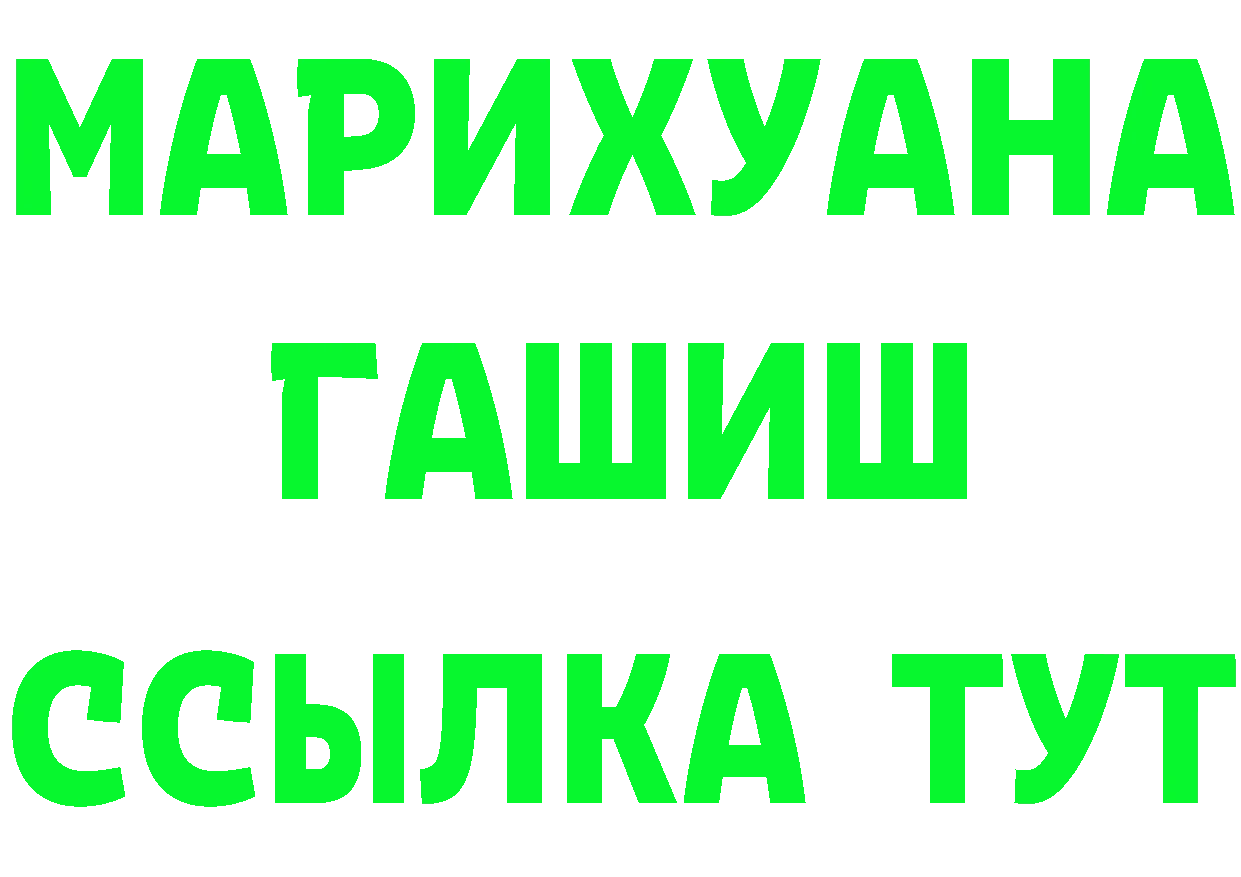 МАРИХУАНА
ГАШИШ
ССЫЛКА ТУТ